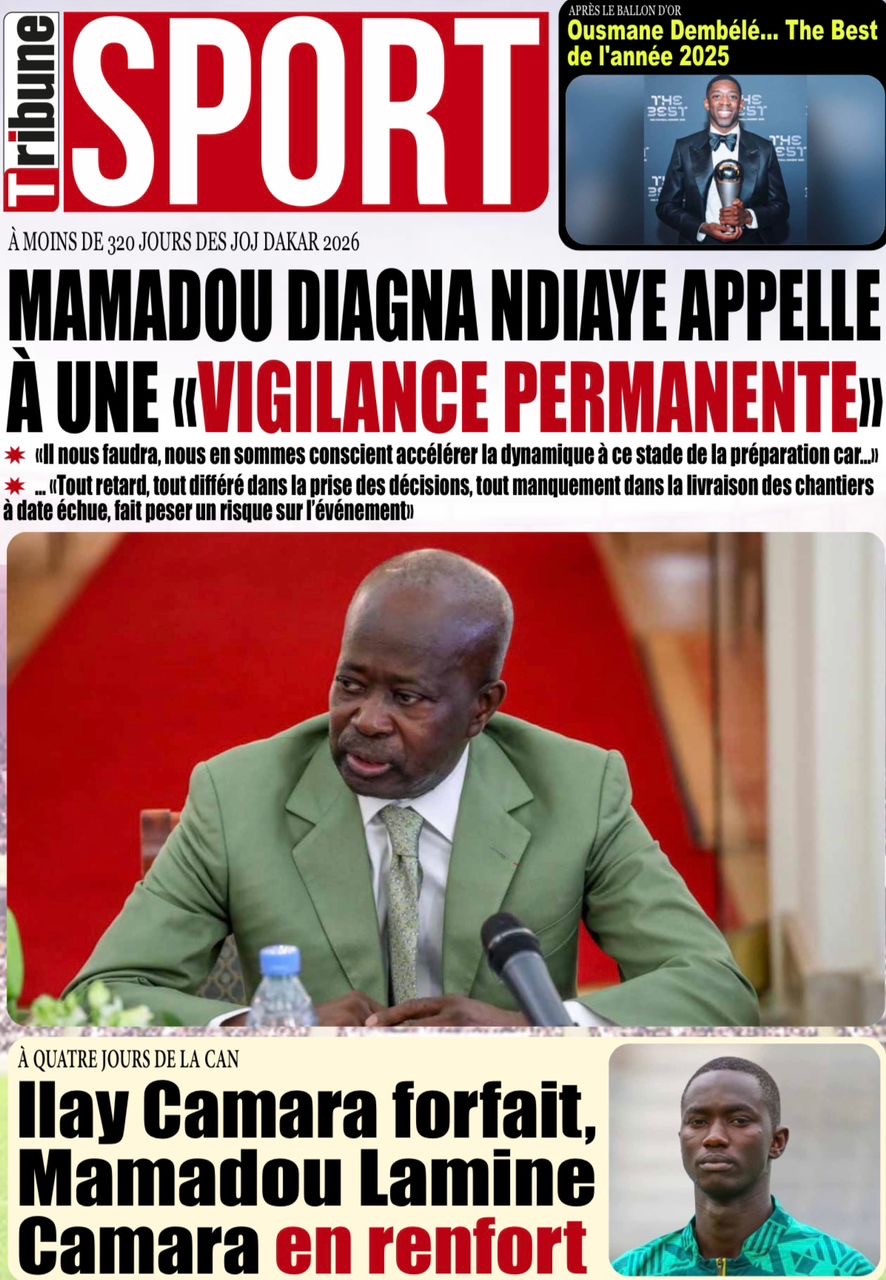 Tribune SPORT

APRÈS LE BALLON D'OR
Ousmane Dembélé... The Best de l'année 2025

À MOINS DE 320 JOURS DES JOJ DAKAR 2026

MAMADOU DIAGNA NDIAYE APPELLE À UNE «VIGILANCE PERMANENTE»

«Il nous faudra, nous en sommes conscient accélérer la dynamique à ce stade de la préparation car...»

... «Tout retard, tout différé dans la prise des décisions, tout manquement dans la livraison des chantiers à date échue, fait peser un risque sur l'événement»

À QUATRE JOURS DE LA CAN

Ilay Camara forfait, Mamadou Lamine Camara en renfort